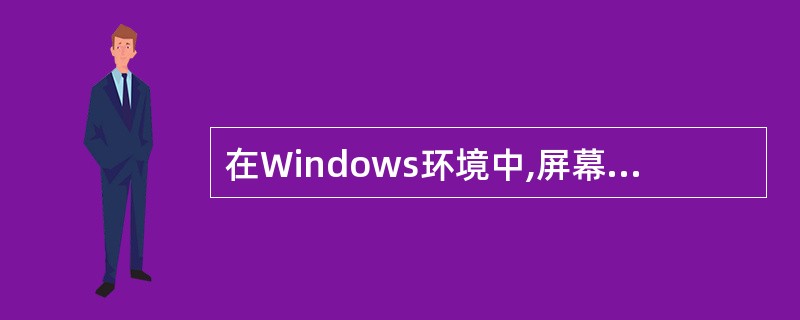 在Windows环境中,屏幕...